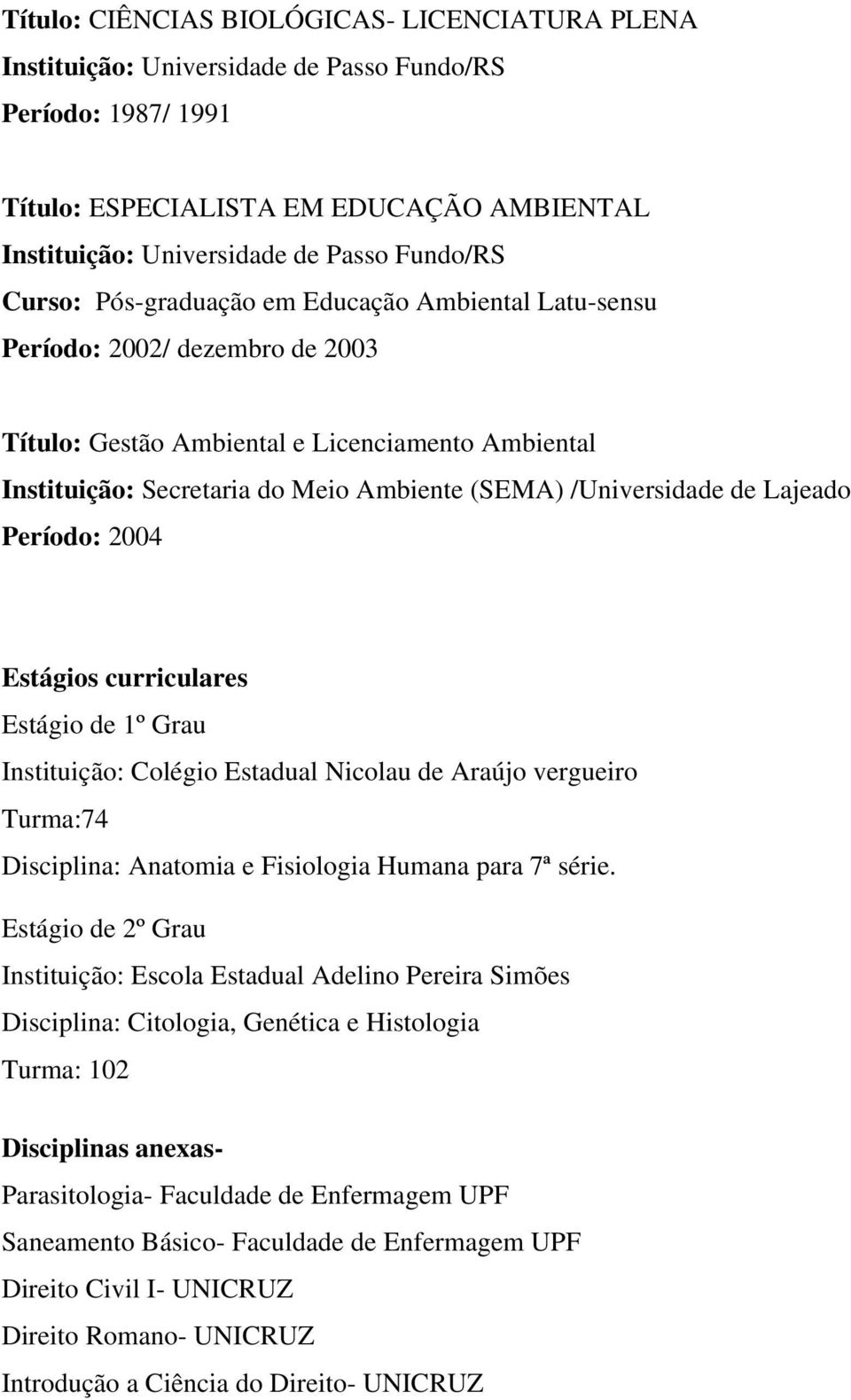 Título: CIÊNCIAS BIOLÓGICAS- LICENCIATURA PLENA
Instituição: Universidade de Passo Fundo/RS
Período: 1987/ 1991

Título: ESPECIALISTA EM EDUCAÇÃO AMBIENTAL
Instituição: Universidade de Passo Fundo/RS
Curso: Pós-graduação em Educação Ambiental Latu-sensu
Período: 2002/ dezembro de 2003

Título: Gestão Ambiental e Licenciamento Ambiental
Instituição: Secretaria do Meio Ambiente (SEMA) /Universidade de Lajeado
Período: 2004

Estágios curriculares
Estágio de 1º Grau
Instituição: Colégio Estadual Nicolau de Araújo vergueiro
Turma:74
Disciplina: Anatomia e Fisiologia Humana para 7ª série.

Estágio de 2º Grau
Instituição: Escola Estadual Adelino Pereira Simões
Disciplina: Citologia, Genética e Histologia
Turma: 102

Disciplinas anexas-
Parasitologia- Faculdade de Enfermagem UPF
Saneamento Básico- Faculdade de Enfermagem UPF
Direito Civil I- UNICRUZ
Direito Romano- UNICRUZ
Introdução a Ciência do Direito- UNICRUZ